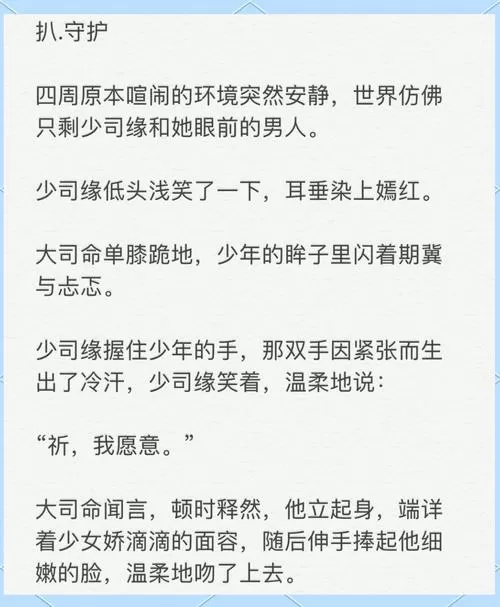 扒.守护

四周原本喧闹的环境突然安静，世界仿佛只剩少司缘和她眼前的男人。

少司缘低头浅笑了一下，耳垂染上嫣红。

大司命单膝跪地，少年的眸子里闪着期冀与忐忑。

少司缘握住少年的手，那双手因紧张而生出了冷汗，少司缘笑着，温柔地说：

“祈，我愿意。”

大司命闻言，顿时释然，他立起身，端详着少女娇滴滴的面容，随后伸手捧起他细嫩的脸，温柔地吻了上去。